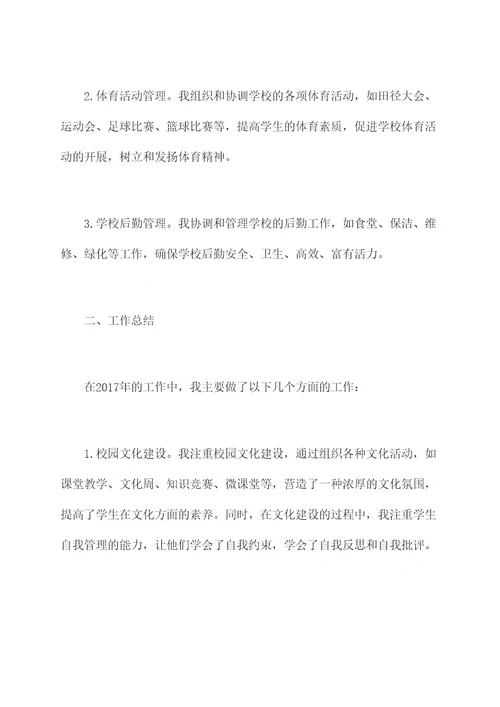 2.体育活动管理。我组织和协调学校的各项体育活动，如田径大会、运动会、足球比赛、篮球比赛等，提高学生的体育素质，促进学校体育活动的开展，树立和发扬体育精神。

3.学校后勤管理。我协调和管理学校的后勤工作，如食堂、保洁、维修、绿化等工作，确保学校后勤安全、卫生、高效、富有活力。

二、工作总结

在2017年的工作中，我主要做了以下几个方面的工作：

1.校园文化建设。我注重校园文化建设，通过组织各种文化活动，如课堂教学、文化周、知识竞赛、微课堂等，营造了一种浓厚的文化氛围，提高了学生在文化方面的素养。同时，在文化建设的过程中，我注重学生自我管理的能力，让他们学会了自我约束，学会了自我反思和自我批评。